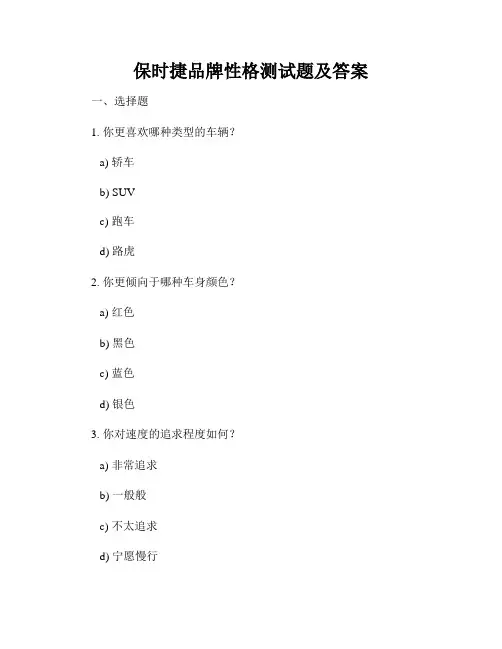 保时捷品牌性格测试题及答案

一、选择题

1. 你更喜欢哪种类型的车辆？

a) 轿车

b) SUV

c) 跑车

d) 路虎

2. 你更倾向于哪种车身颜色？

a) 红色

b) 黑色

c) 蓝色

d) 银色

3. 你对速度的追求程度如何？

a) 非常追求

b) 一般般

c) 不太追求

d) 宁愿慢行